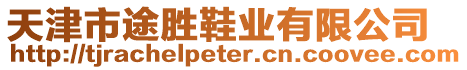 天津市途胜鞋业有限公司
http://tjrachelpeter.cn.coovee.com